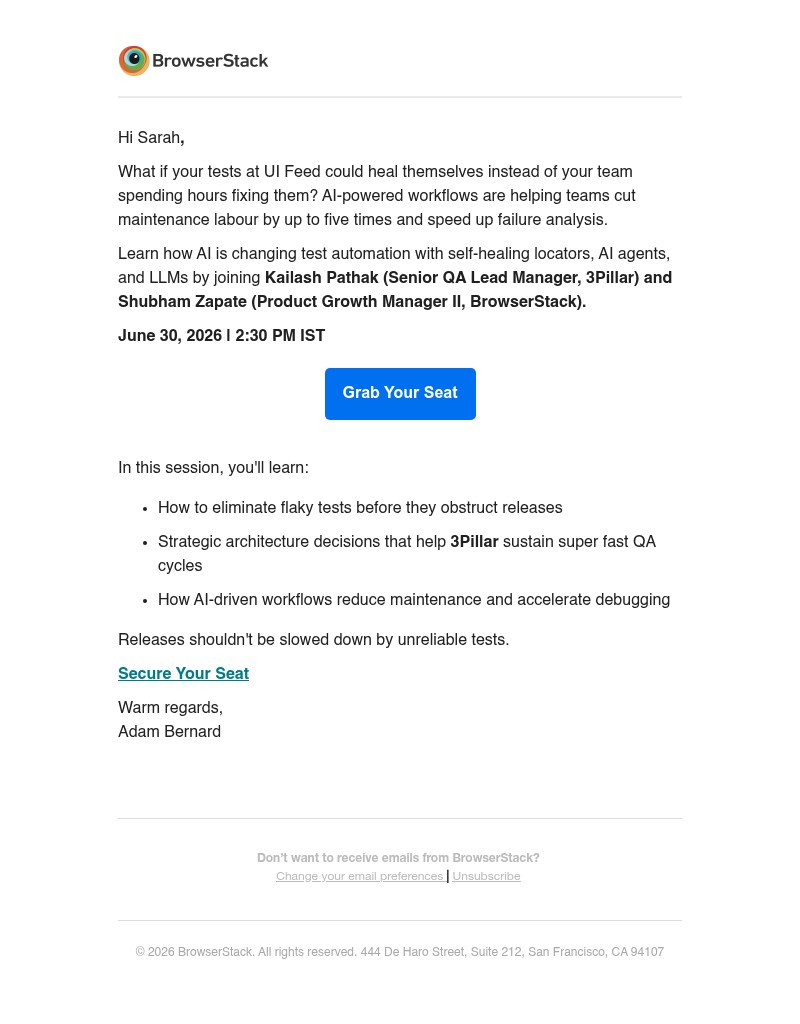 BrowserStack

Hi Sarah,

What if your tests at UI Feed could heal themselves instead of your team spending hours fixing them? AI-powered workflows are helping teams cut maintenance labour by up to five times and speed up failure analysis.

Learn how AI is changing test automation with self-healing locators, AI agents, and LLMs by joining Kailash Pathak (Senior QA Lead Manager, 3Pillar) and Shubham Zapate (Product Growth Manager II, BrowserStack).

June 30, 2026 | 2:30 PM IST

Grab Your Seat

In this session, you'll learn:

• How to eliminate flaky tests before they obstruct releases
• Strategic architecture decisions that help 3Pillar sustain super fast QA cycles
• How AI-driven workflows reduce maintenance and accelerate debugging

Releases shouldn't be slowed down by unreliable tests.

Secure Your Seat

Warm regards,
Adam Bernard

Don't want to receive emails from BrowserStack?
Change your email preferences | Unsubscribe

© 2026 BrowserStack. All rights reserved. 444 De Haro Street, Suite 212, San Francisco, CA 94107